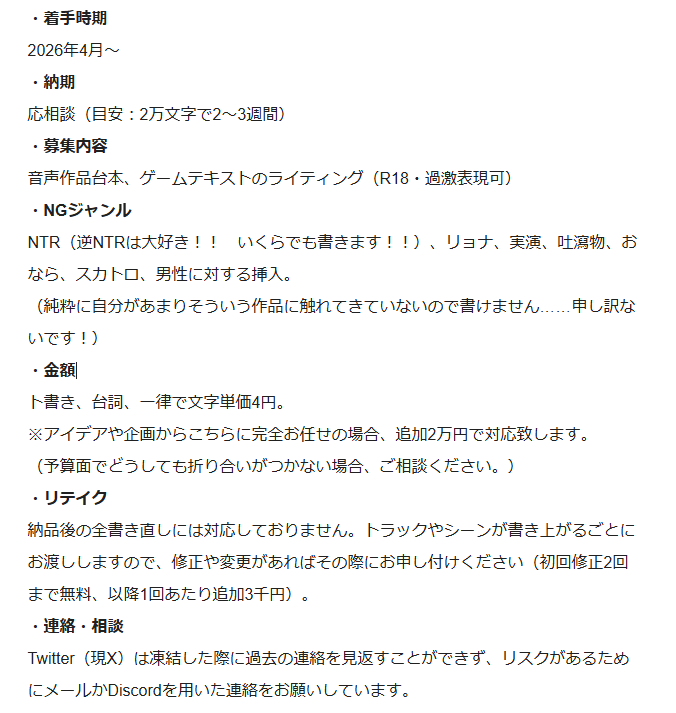 ・着手時期
2026年4月～
・納期
応相談（目安：2万文字で2～3週間）
・募集内容
音声作品台本、ゲームテキストのライティング（R18・過激表現可）
・NGジャンル
NTR（逆NTRは大好き！！　いくらでも書きます！！）、リョナ、実演、吐瀉物、おなら、スカトロ、男性に対する挿入。
（純粋に自分があまりそういう作品に触れてきていないので書けません……申し訳ないです！）
・金額
ト書き、台詞、一律で文字単価4円。
※アイデアや企画からこちらに完全お任せの場合、追加2万円で対応致します。
（予算面でどうしても折り合いがつかない場合、ご相談ください。）
・リテイク
納品後の全書き直しには対応しておりません。トラックやシーンが書き上がるごとにお渡ししますので、修正や変更があればその際にお申し付けください（初回修正2回まで無料、以降1回あたり追加3千円）。
・連絡・相談
Twitter（現X）は凍結した際に過去の連絡を見返すことができず、リスクがあるためにメールかDiscordを用いた連絡をお願いしています。